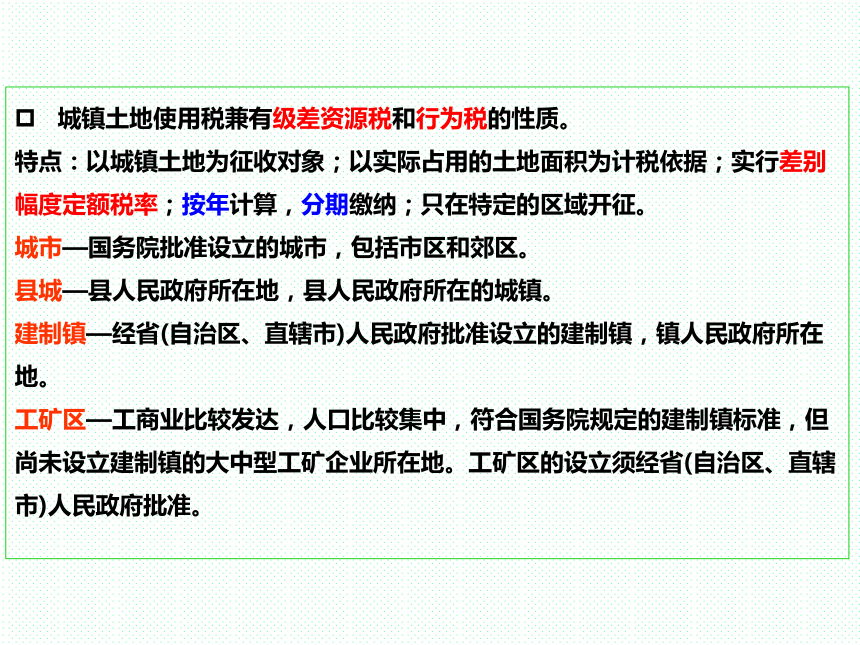 □ 城镇土地使用税兼有级差资源税和行为税的性质。

特点：以城镇土地为征收对象；以实际占用的土地面积为计税依据；实行差别幅度定额税率；按年计算，分期缴纳；只在特定的区域开征。

城市—国务院批准设立的城市，包括市区和郊区。

县城—县人民政府所在地，县人民政府所在的城镇。

建制镇—经省(自治区、直辖市)人民政府批准设立的建制镇，镇人民政府所在地。

工矿区—工商业比较发达，人口比较集中，符合国务院规定的建制镇标准，但尚未设立建制镇的大中型工矿企业所在地。工矿区的设立须经省(自治区、直辖市)人民政府批准。